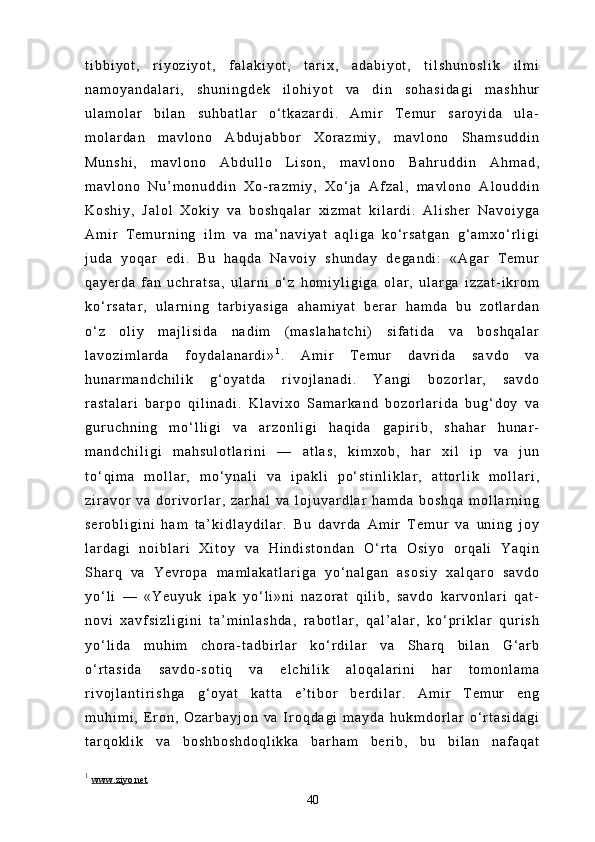 tibbiyot, riyoziyot, falakiyot, tarix, adabiyot, tilshunoslik ilmi namoyandalari, shuningdek ilohiyot va din sohasidagi mashhur ulamolar bilan suhbatlar o‘tkazardi. Amir Temur saroyida ulamolardan mavlono Abdujabbor Xorazmiy, mavlono Shamsuddin Munshi, mavlono Abdullo Lison, mavlono Bahruddin Ahmad, mavlono Nu’monuddin Xo-razmiy, Xo‘ja Afzal, mavlono Alouddin Koshiy, Jalol Xokiy va boshqalar xizmat kilardi. Alisher Navoiyga Amir Temurning ilm va ma’naviyat aqliga ko‘rsatgan g‘amxo‘rligi juda yoqar edi. Bu haqda Navoiy shunday degandi: «Agar Temur qayerda fan uchratsa, ularni o‘z homiyligiga olar, ularga izzat-ikrom ko‘rsatar, ularning tarbiyasiga ahamiyat berar hamda bu zotlardan o‘z oliy majlisida nadim (maslahatchi) sifatida va boshqalar lavozimlarda foydalanardi»$^1$. Amir Temur davrida savdo va hunarmandchilik g‘oyatda rivojlanadi. Yangi bozorlar, savdo rastalari barpo qilinadi. Klavixo Samarkand bozorlarida bug‘doy va guruchning mo‘lligi va arzonligi haqida gapirib, shahar hunarmandchiligi mahsulotlarini — atlas, kimxob, har xil ip va jun to‘qima mollar, mo‘ynali va ipakli po‘stinliklar, attorlik mollari, ziravor va dorivorlar, zarhal va lojuvardlar hamda boshqa mollarning serobligini ham ta’kidlaydilar. Bu davrda Amir Temur va uning joy lardagi noiblari Xitoy va Hindistondan O‘rta Osiyo orqali Yaqin Sharq va Yevropa mamlakatlariga yo‘nalgan asosiy xalqaro savdo yo‘li — «Yeuyuk ipak yo‘li»ni nazorat qilib, savdo karvonlari qatnovi xavfsizligini ta’minlashda, rabotlar, qal’alar, ko‘priklar qurish yo‘lida muhim chora-tadbirlar ko‘rdilar va Sharq bilan G‘arb o‘rtasida savdo-sotiq va elchilik aloqalarini har tomonlama rivojlantirishga g‘oyat katta e’tibor berdilar. Amir Temur eng muhimi, Eron, Ozarbayjon va Iroqdagi mayda hukmdorlar o‘rtasidagi tarqoklik va boshboshdoqlikka barham berib, bu bilan nafaqat

$^1$ www.ziyo.net

40